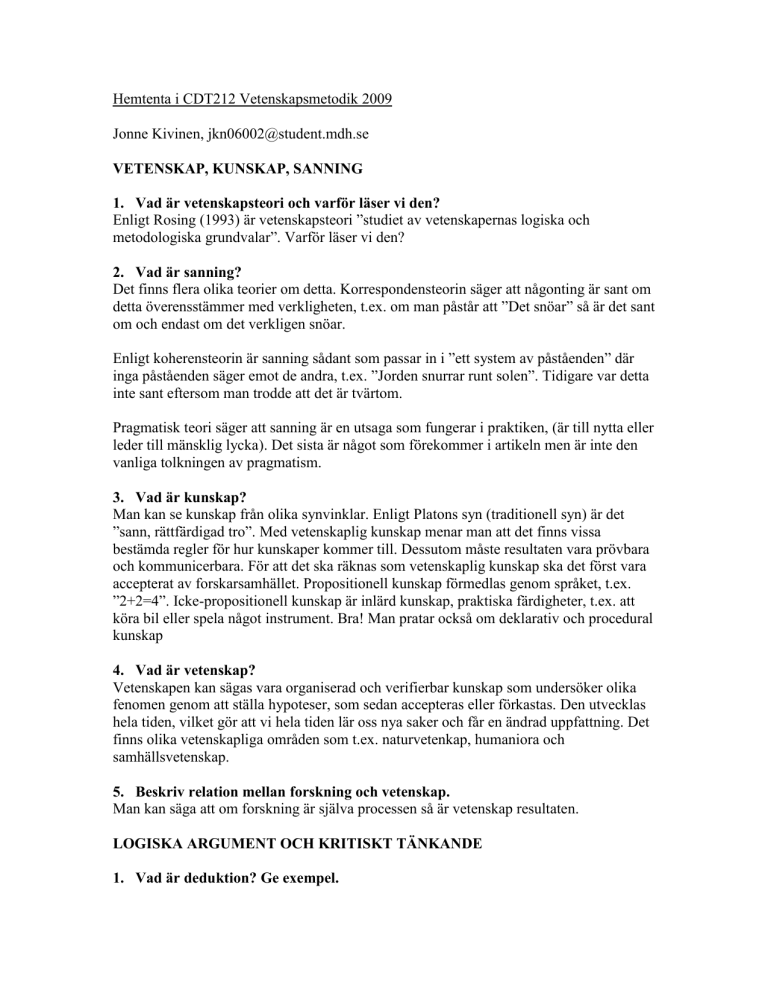 Hemtenta i CDT212 Vetenskapsmetodik 2009

Jonne Kivinen, jkn06002@student.mdh.se

VETENSKAP, KUNSKAP, SANNING

1. Vad är vetenskapsteori och varför läser vi den?
Enligt Rosing (1993) är vetenskapsteori ”studiet av vetenskapernas logiska och metodologiska grundvalar”. Varför läser vi den?

2. Vad är sanning?
Det finns flera olika teorier om detta. Korrespondensteorin säger att någonting är sant om detta överensstämmer med verkligheten, t.ex. om man påstår att ”Det snöar” så är det sant om och endast om det verkligen snöar.

Enligt koherensteorin är sanning sådant som passar in i ”ett system av påståenden” där inga påståenden säger emot de andra, t.ex. ”Jorden snurrar runt solen”. Tidigare var detta inte sant eftersom man trodde att det är tvärtom.

Pragmatisk teori säger att sanning är en utsaga som fungerar i praktiken, (är till nytta eller leder till mänsklig lycka). Det sista är något som förekommer i artikeln men är inte den vanliga tolkningen av pragmatism.

3. Vad är kunskap?
Man kan se kunskap från olika synvinklar. Enligt Platons syn (traditionell syn) är det ”sann, rättfärdigad tro”. Med vetenskaplig kunskap menar man att det finns vissa bestämda regler för hur kunskaper kommer till. Dessutom måste resultaten vara prövbara och kommunicerbara. För att det ska räknas som vetenskaplig kunskap ska det först vara accepterat av forskarsamhället. Propositionell kunskap förmedlas genom språket, t.ex. ”2+2=4”. Icke-propositionell kunskap är inlärd kunskap, praktiska färdigheter, t.ex. att köra bil eller spela något instrument. Bra! Man pratar också om deklarativ och procedural kunskap

4. Vad är vetenskap?
Vetenskapen kan sägas vara organiserad och verifierbar kunskap som undersöker olika fenomen genom att ställa hypoteser, som sedan accepteras eller förkastas. Den utvecklas hela tiden, vilket gör att vi hela tiden lär oss nya saker och får en ändrad uppfattning. Det finns olika vetenskapliga områden som t.ex. naturvetenkap, humaniora och samhällsvetenskap.

5. Beskriv relation mellan forskning och vetenskap.
Man kan säga att om forskning är själva processen så är vetenskap resultaten.

LOGISKA ARGUMENT OCH KRITISKT TÄNKANDE

1. Vad är deduktion? Ge exempel.